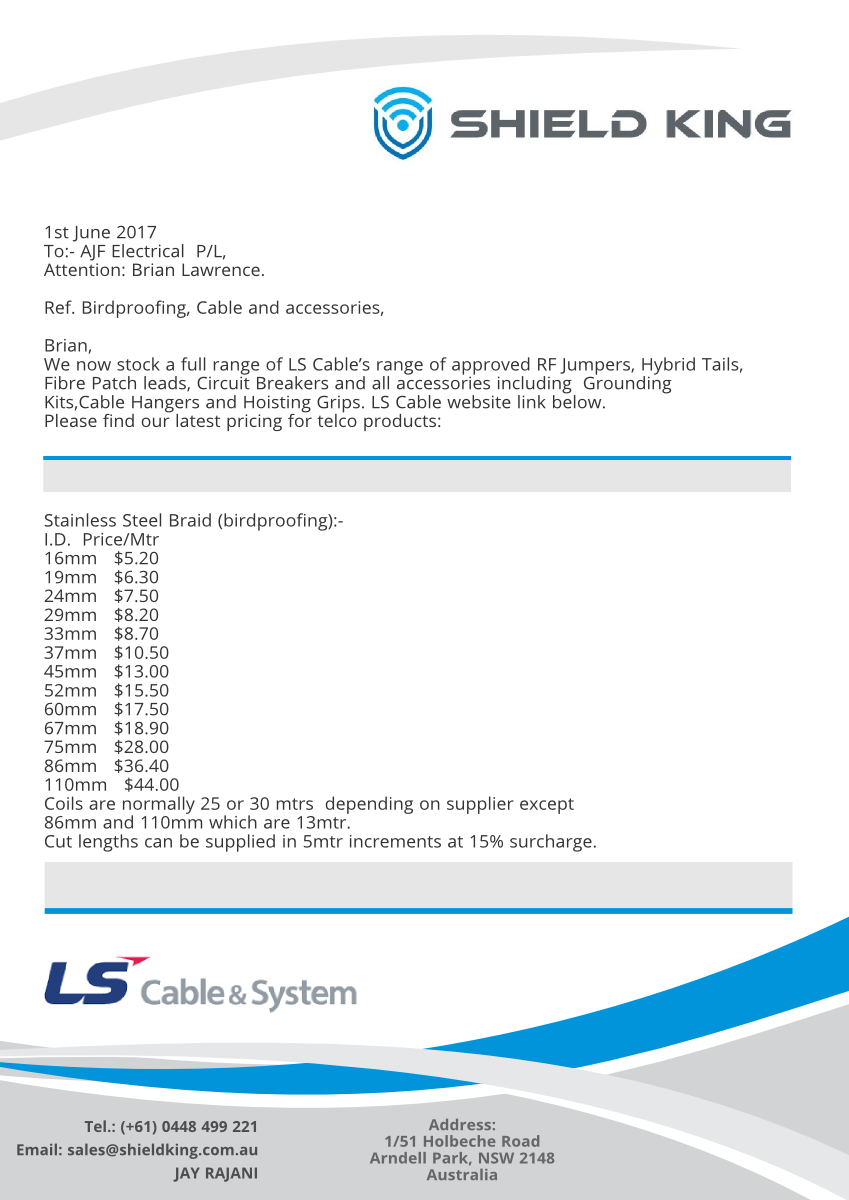 SHIELD KING

1st June 2017
To:- AJF Electrical P/L,
Attention: Brian Lawrence.

Ref. Birdproofing, Cable and accessories,

Brian,
We now stock a full range of LS Cable's range of approved RF Jumpers, Hybrid Tails, Fibre Patch leads, Circuit Breakers and all accessories including Grounding Kits,Cable Hangers and Hoisting Grips. LS Cable website link below.
Please find our latest pricing for telco products:

Stainless Steel Braid (birdproofing):-
I.D. Price/Mtr
16mm $5.20
19mm $6.30
24mm $7.50
29mm $8.20
33mm $8.70
37mm $10.50
45mm $13.00
52mm $15.50
60mm $17.50
67mm $18.90
75mm $28.00
86mm $36.40
110mm $44.00
Coils are normally 25 or 30 mtrs depending on supplier except 86mm and 110mm which are 13mtr.
Cut lengths can be supplied in 5mtr increments at 15% surcharge.

LS Cable & System

Tel.: (+61) 0448 499 221
Email: sales@shieldking.com.au
JAY RAJANI

Address:
1/51 Holbeche Road
Arndell Park, NSW 2148
Australia